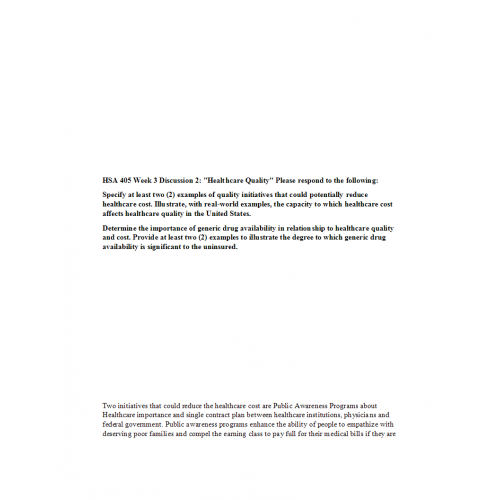 HSA 405 Week 3 Discussion 2: "Healthcare Quality" Please respond to the following:

Specify at least two (2) examples of quality initiatives that could potentially reduce healthcare cost. Illustrate, with real-world examples, the capacity to which healthcare cost affects healthcare quality in the United States.

Determine the importance of generic drug availability in relationship to healthcare quality and cost. Provide at least two (2) examples to illustrate the degree to which generic drug availability is significant to the uninsured.

Two initiatives that could reduce the healthcare cost are Public Awareness Programs about Healthcare importance and single contract plan between healthcare institutions, physicians and federal government. Public awareness programs enhance the ability of people to empathize with deserving poor families and compel the earning class to pay full for their medical bills if they are